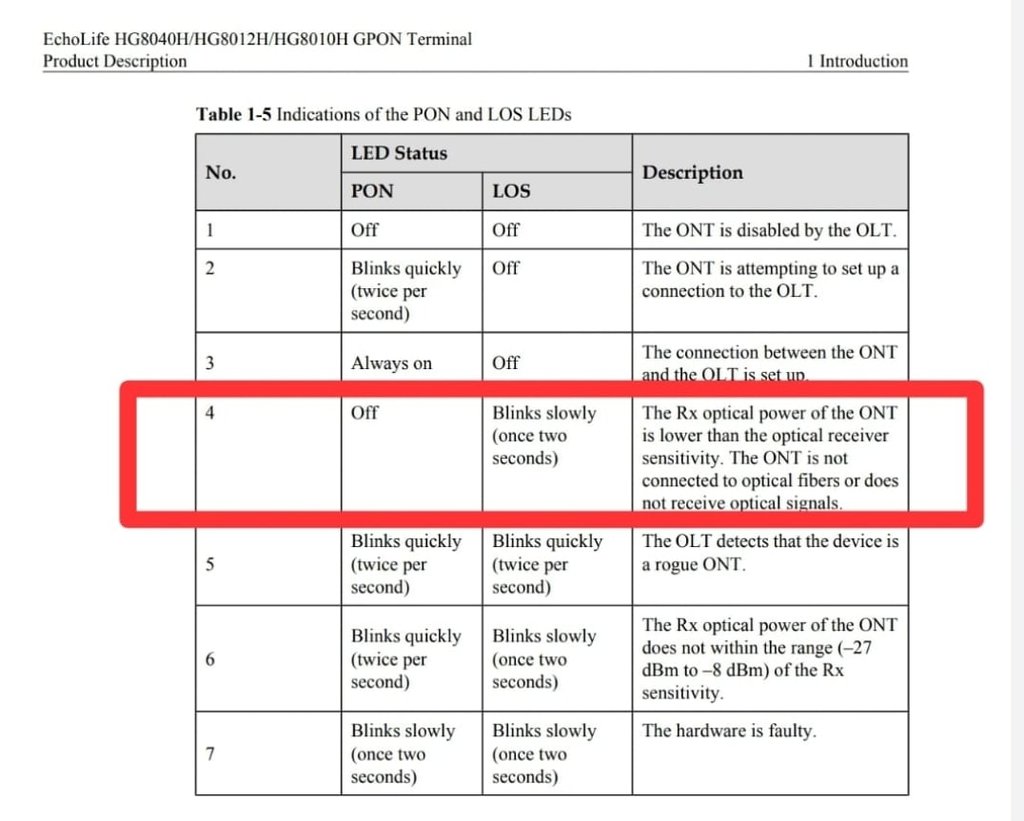 EchoLife HG8040H/HG8012H/HG8010H GPON Terminal
Product Description

1 Introduction

**Table 1-5** Indications of the PON and LOS LEDs

| No. | LED Status: PON | LED Status: LOS | Description |
|---|---|---|---|
| 1 | Off | Off | The ONT is disabled by the OLT. |
| 2 | Blinks quickly (twice per second) | Off | The ONT is attempting to set up a connection to the OLT. |
| 3 | Always on | Off | The connection between the ONT and the OLT is set up. |
| 4 | Off | Blinks slowly (once two seconds) | The Rx optical power of the ONT is lower than the optical receiver sensitivity. The ONT is not connected to optical fibers or does not receive optical signals. |
| 5 | Blinks quickly (twice per second) | Blinks quickly (twice per second) | The OLT detects that the device is a rogue ONT. |
| 6 | Blinks quickly (twice per second) | Blinks slowly (once two seconds) | The Rx optical power of the ONT does not within the range (–27 dBm to –8 dBm) of the Rx sensitivity. |
| 7 | Blinks slowly (once two seconds) | Blinks slowly (once two seconds) | The hardware is faulty. |